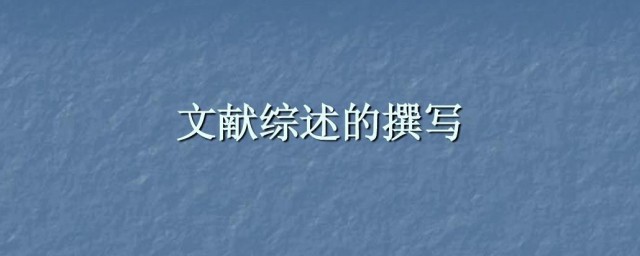 文献综述的撰写